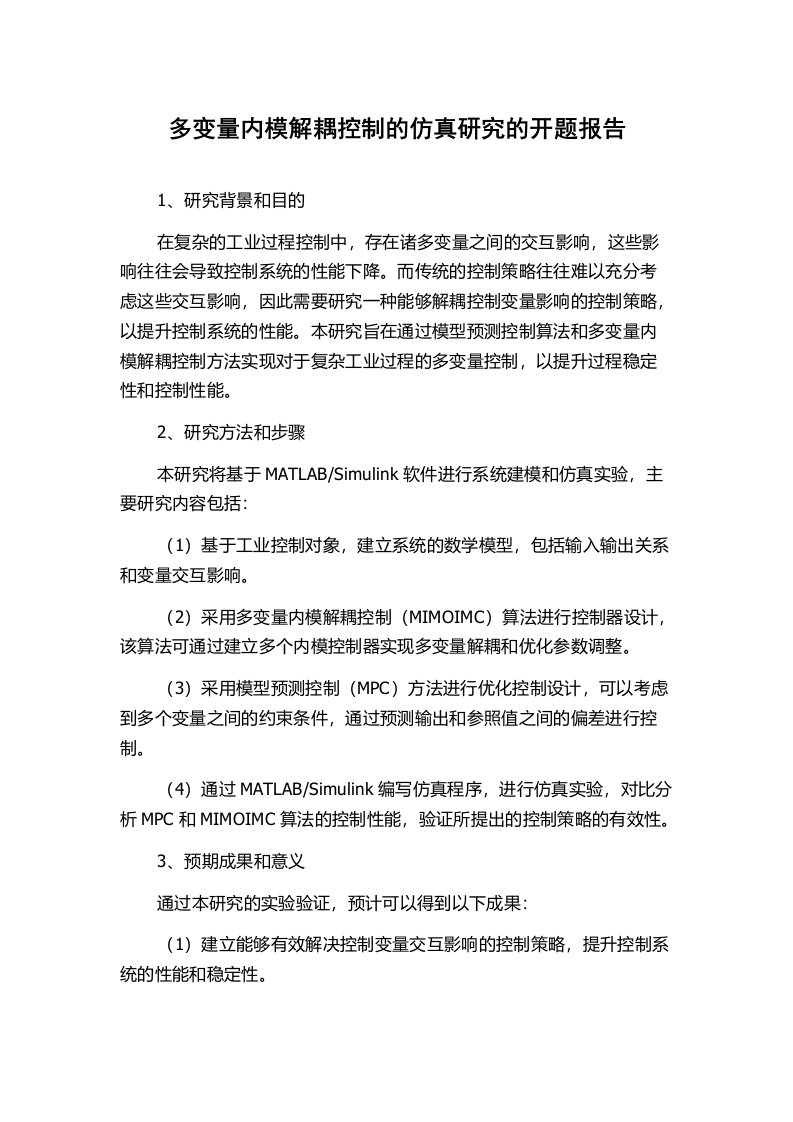 多变量内模解耦控制的仿真研究的开题报告

1、研究背景和目的

在复杂的工业过程控制中，存在诸多变量之间的交互影响，这些影响往往会导致控制系统的性能下降。而传统的控制策略往往难以充分考虑这些交互影响，因此需要研究一种能够解耦控制变量影响的控制策略，以提升控制系统的性能。本研究旨在通过模型预测控制算法和多变量内模解耦控制方法实现对于复杂工业过程的多变量控制，以提升过程稳定性和控制性能。

2、研究方法和步骤

本研究将基于 MATLAB/Simulink 软件进行系统建模和仿真实验，主要研究内容包括：

（1）基于工业控制对象，建立系统的数学模型，包括输入输出关系和变量交互影响。

（2）采用多变量内模解耦控制（MIMOIMC）算法进行控制器设计，该算法可通过建立多个内模控制器实现多变量解耦和优化参数调整。

（3）采用模型预测控制（MPC）方法进行优化控制设计，可以考虑到多个变量之间的约束条件，通过预测输出和参照值之间的偏差进行控制。

（4）通过 MATLAB/Simulink 编写仿真程序，进行仿真实验，对比分析 MPC 和 MIMOIMC 算法的控制性能，验证所提出的控制策略的有效性。

3、预期成果和意义

通过本研究的实验验证，预计可以得到以下成果：

（1）建立能够有效解决控制变量交互影响的控制策略，提升控制系统的性能和稳定性。